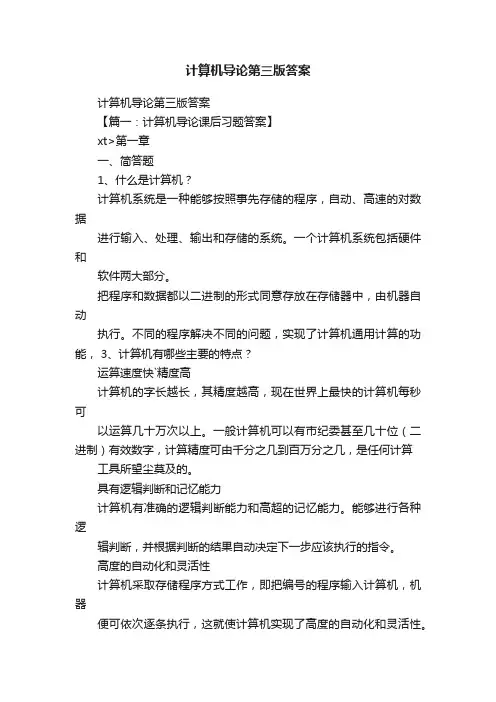 计算机导论第三版答案

计算机导论第三版答案

【篇一：计算机导论课后习题答案】

xt>第一章

一、简答题

1、什么是计算机？

计算机系统是一种能够按照事先存储的程序，自动、高速的对数据

进行输入、处理、输出和存储的系统。一个计算机系统包括硬件和

软件两大部分。

把程序和数据都以二进制的形式同意存放在存储器中，由机器自动

执行。不同的程序解决不同的问题，实现了计算机通用计算的功能， 3、计算机有哪些主要的特点？

运算速度快`精度高

计算机的字长越长，其精度越高，现在世界上最快的计算机每秒可

以运算几十万次以上。一般计算机可以有市纪委甚至几十位（二进制）有效数字，计算精度可由千分之几到百万分之几，是任何计算

工具所望尘莫及的。

具有逻辑判断和记忆能力

计算机有准确的逻辑判断能力和高超的记忆能力。能够进行各种逻

辑判断，并根据判断的结果自动决定下一步应该执行的指令。

高度的自动化和灵活性

计算机采取存储程序方式工作，即把编号的程序输入计算机，机器

便可依次逐条执行，这就使计算机实现了高度的自动化和灵活性。